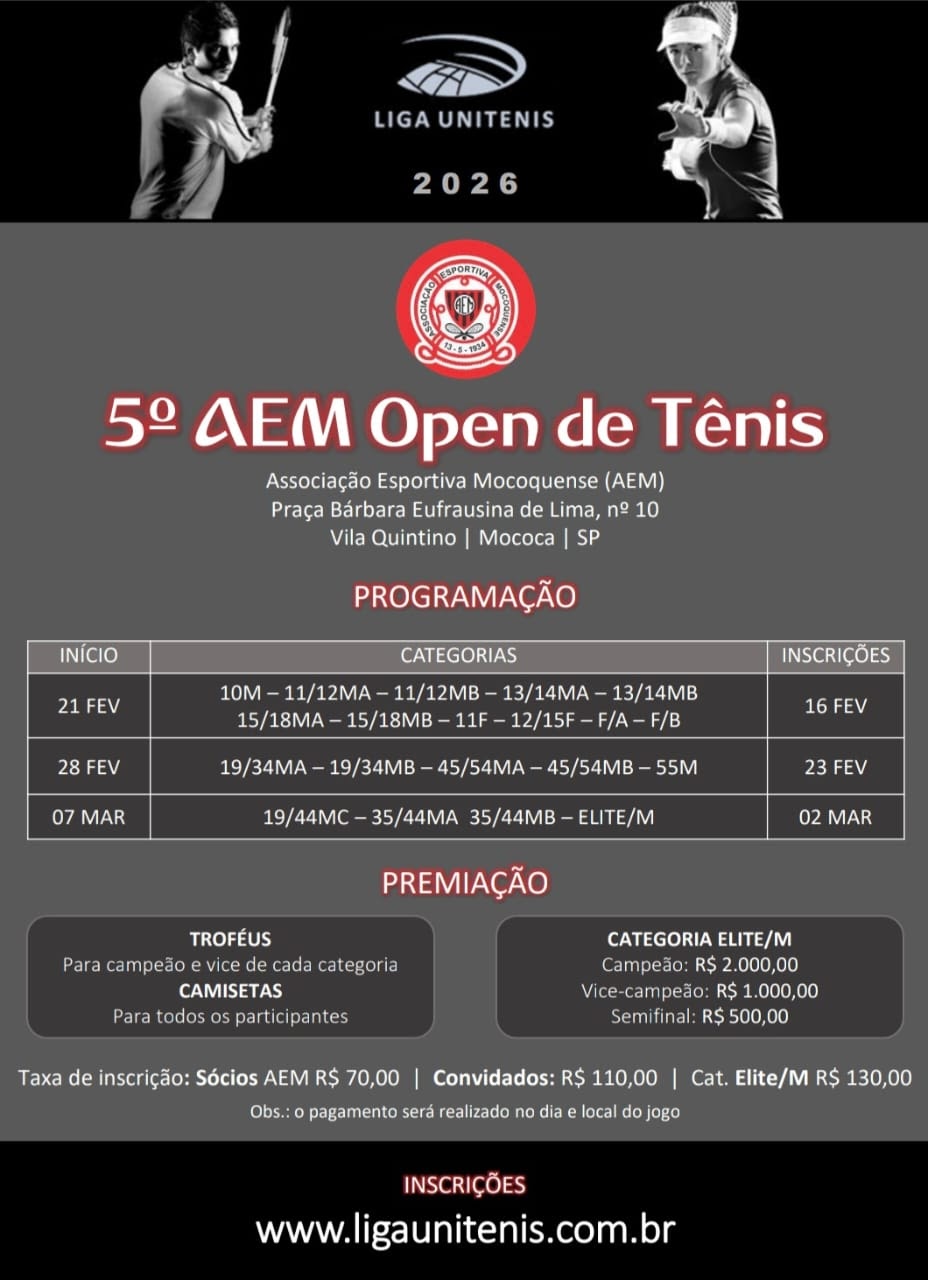 LIGA UNITENIS

2026

ASSOCIAÇÃO ESPORTIVA MOCOQUENSE
AEM
13 - 5 - 1934

5º AEM Open de Tênis

Associação Esportiva Mocoquense (AEM)
Praça Bárbara Eufrausina de Lima, nº 10
Vila Quintino | Mococa | SP

PROGRAMAÇÃO

| INÍCIO | CATEGORIAS | INSCRIÇÕES |
|---|---|---|
| 21 FEV | 10M – 11/12MA – 11/12MB – 13/14MA – 13/14MB 15/18MA – 15/18MB – 11F – 12/15F – F/A – F/B | 16 FEV |
| 28 FEV | 19/34MA – 19/34MB – 45/54MA – 45/54MB – 55M | 23 FEV |
| 07 MAR | 19/44MC – 35/44MA 35/44MB – ELITE/M | 02 MAR |

PREMIAÇÃO

TROFÉUS
Para campeão e vice de cada categoria
CAMISETAS
Para todos os participantes

CATEGORIA ELITE/M
Campeão: R$ 2.000,00
Vice-campeão: R$ 1.000,00
Semifinal: R$ 500,00

Taxa de inscrição: Sócios AEM R$ 70,00 | Convidados: R$ 110,00 | Cat. Elite/M R$ 130,00

Obs.: o pagamento será realizado no dia e local do jogo

INSCRIÇÕES
www.ligaunitenis.com.br